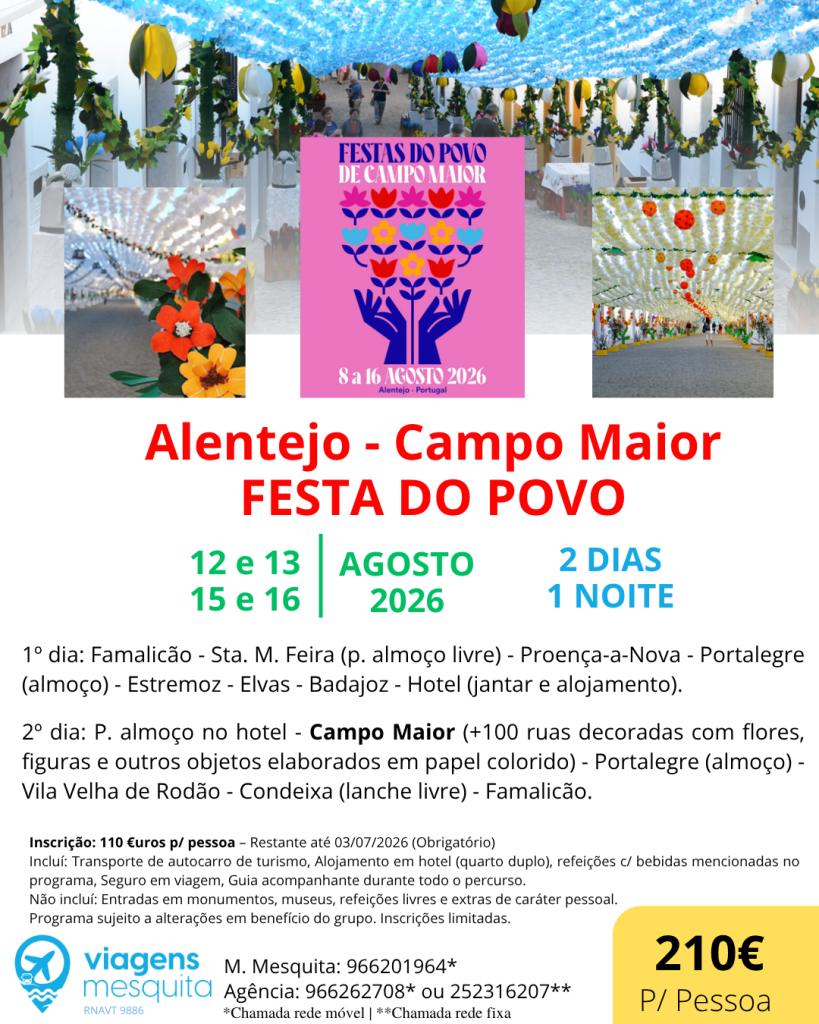 FESTAS DO POVO
DE CAMPO MAIOR

8 a 16 AGOSTO 2026
Alentejo · Portugal

Alentejo - Campo Maior
FESTA DO POVO

12 e 13
15 e 16

AGOSTO
2026

2 DIAS
1 NOITE

1º dia: Famalicão - Sta. M. Feira (p. almoço livre) - Proença-a-Nova - Portalegre (almoço) - Estremoz - Elvas - Badajoz - Hotel (jantar e alojamento).

2º dia: P. almoço no hotel - Campo Maior (+100 ruas decoradas com flores, figuras e outros objetos elaborados em papel colorido) - Portalegre (almoço) - Vila Velha de Rodão - Condeixa (lanche livre) - Famalicão.

Inscrição: 110 €uros p/ pessoa – Restante até 03/07/2026 (Obrigatório)
Incluí: Transporte de autocarro de turismo, Alojamento em hotel (quarto duplo), refeições c/ bebidas mencionadas no programa, Seguro em viagem, Guia acompanhante durante todo o percurso.
Não incluí: Entradas em monumentos, museus, refeições livres e extras de caráter pessoal.
Programa sujeito a alterações em benefício do grupo. Inscrições limitadas.

viagens
mesquita
RNAVT 9886

M. Mesquita: 966201964*
Agência: 966262708* ou 252316207**
*Chamada rede móvel | **Chamada rede fixa

210€
P/ Pessoa